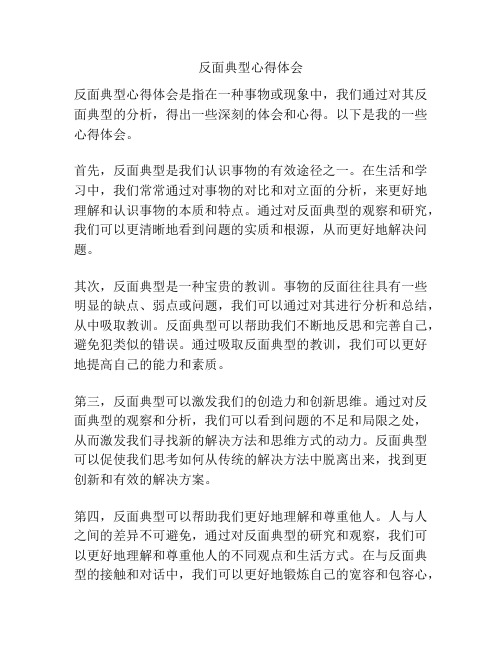 反面典型心得体会

反面典型心得体会是指在一种事物或现象中，我们通过对其反面典型的分析，得出一些深刻的体会和心得。以下是我的一些心得体会。

首先，反面典型是我们认识事物的有效途径之一。在生活和学习中，我们常常通过对事物的对比和对立面的分析，来更好地理解和认识事物的本质和特点。通过对反面典型的观察和研究，我们可以更清晰地看到问题的实质和根源，从而更好地解决问题。

其次，反面典型是一种宝贵的教训。事物的反面往往具有一些明显的缺点、弱点或问题，我们可以通过对其进行分析和总结，从中吸取教训。反面典型可以帮助我们不断地反思和完善自己，避免犯类似的错误。通过吸取反面典型的教训，我们可以更好地提高自己的能力和素质。

第三，反面典型可以激发我们的创造力和创新思维。通过对反面典型的观察和分析，我们可以看到问题的不足和局限之处，从而激发我们寻找新的解决方法和思维方式的动力。反面典型可以促使我们思考如何从传统的解决方法中脱离出来，找到更创新和有效的解决方案。

第四，反面典型可以帮助我们更好地理解和尊重他人。人与人之间的差异不可避免，通过对反面典型的研究和观察，我们可以更好地理解和尊重他人的不同观点和生活方式。在与反面典型的接触和对话中，我们可以更好地锻炼自己的宽容和包容心，